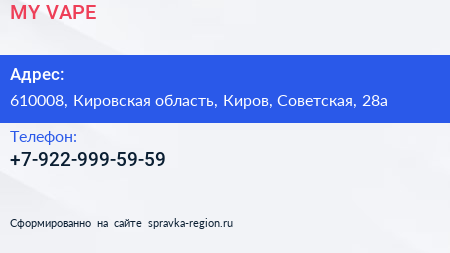 MY VAPE

Адрес:

610008, Кировская область, Киров, Советская, 28а

Телефон:

+7-922-999-59-59

Сформированно на сайте spravka-region.ru